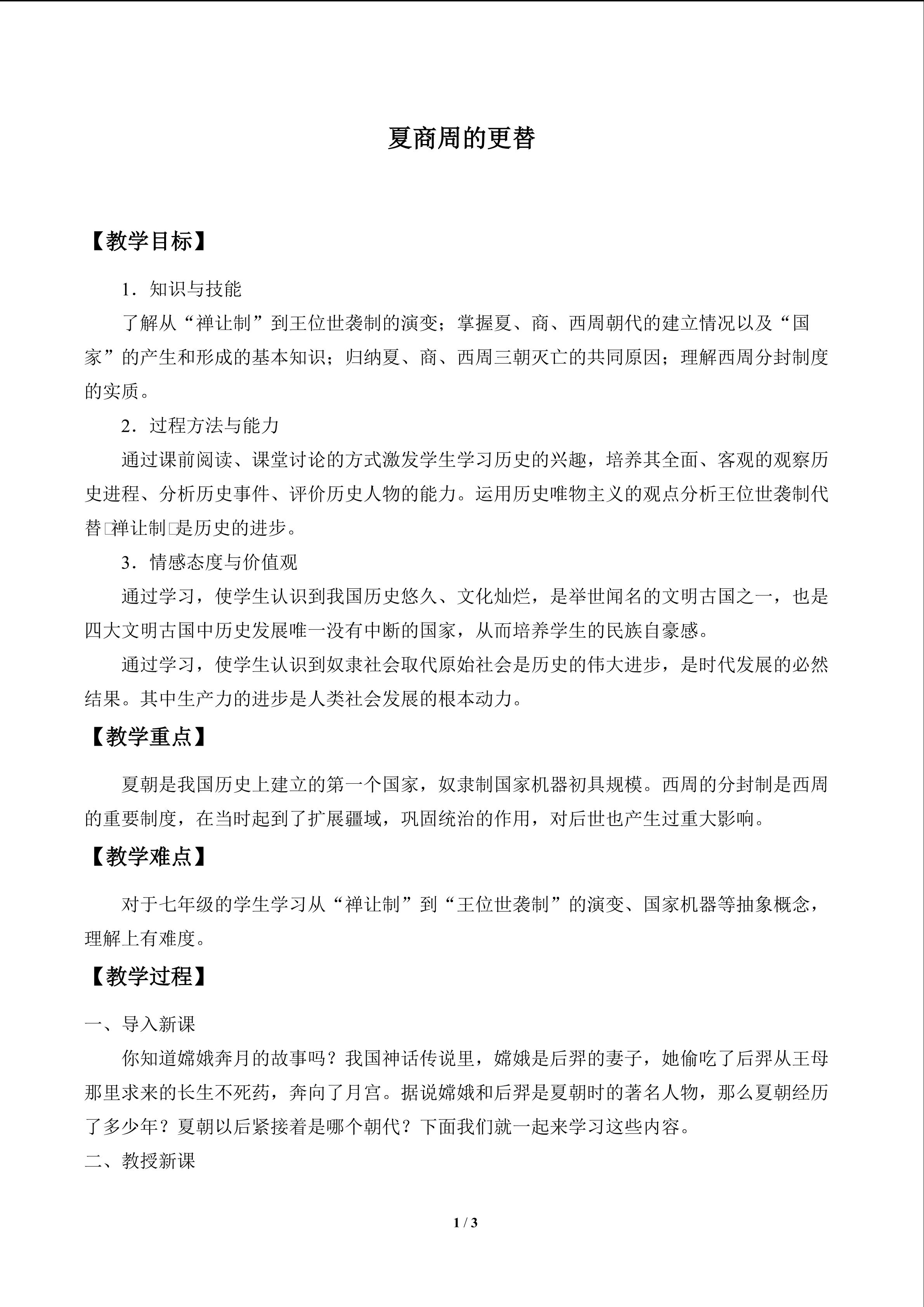 夏商周的更替

【教学目标】

1．知识与技能

了解从“禅让制”到王位世袭制的演变；掌握夏、商、西周朝代的建立情况以及“国家”的产生和形成的基本知识；归纳夏、商、西周三朝灭亡的共同原因；理解西周分封制度的实质。

2．过程方法与能力

通过课前阅读、课堂讨论的方式激发学生学习历史的兴趣，培养其全面、客观的观察历史进程、分析历史事件、评价历史人物的能力。运用历史唯物主义的观点分析王位世袭制代替□禅让制□是历史的进步。

3．情感态度与价值观

通过学习，使学生认识到我国历史悠久、文化灿烂，是举世闻名的文明古国之一，也是四大文明古国中历史发展唯一没有中断的国家，从而培养学生的民族自豪感。

通过学习，使学生认识到奴隶社会取代原始社会是历史的伟大进步，是时代发展的必然结果。其中生产力的进步是人类社会发展的根本动力。

【教学重点】

夏朝是我国历史上建立的第一个国家，奴隶制国家机器初具规模。西周的分封制是西周的重要制度，在当时起到了扩展疆域，巩固统治的作用，对后世也产生过重大影响。

【教学难点】

对于七年级的学生学习从“禅让制”到“王位世袭制”的演变、国家机器等抽象概念，理解上有难度。

【教学过程】

一、导入新课

你知道嫦娥奔月的故事吗？我国神话传说里，嫦娥是后羿的妻子，她偷吃了后羿从王母那里求来的长生不死药，奔向了月宫。据说嫦娥和后羿是夏朝时的著名人物，那么夏朝经历了多少年？夏朝以后紧接着是哪个朝代？下面我们就一起来学习这些内容。

二、教授新课

1 / 3